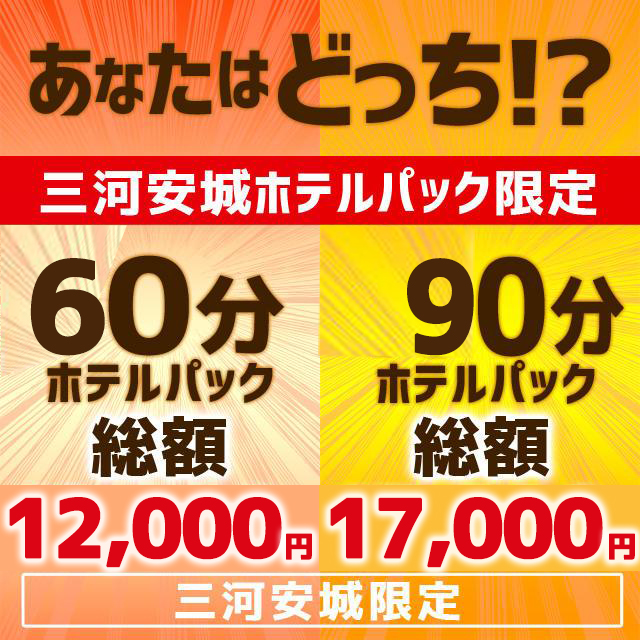 あなたはどっち!?

三河安城ホテルパック限定

60分
ホテルパック
総額
12,000円

90分
ホテルパック
総額
17,000円

三河安城限定